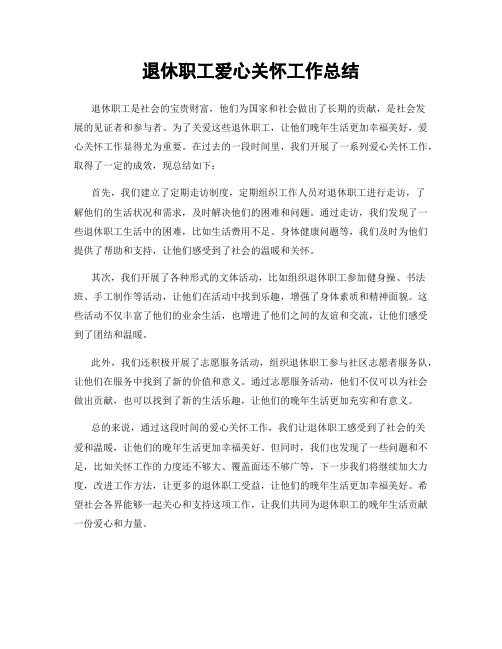 退休职工爱心关怀工作总结

退休职工是社会的宝贵财富，他们为国家和社会做出了长期的贡献，是社会发展的见证者和参与者。为了关爱这些退休职工，让他们晚年生活更加幸福美好，爱心关怀工作显得尤为重要。在过去的一段时间里，我们开展了一系列爱心关怀工作，取得了一定的成效，现总结如下：

首先，我们建立了定期走访制度，定期组织工作人员对退休职工进行走访，了解他们的生活状况和需求，及时解决他们的困难和问题。通过走访，我们发现了一些退休职工生活中的困难，比如生活费用不足、身体健康问题等，我们及时为他们提供了帮助和支持，让他们感受到了社会的温暖和关怀。

其次，我们开展了各种形式的文体活动，比如组织退休职工参加健身操、书法班、手工制作等活动，让他们在活动中找到乐趣，增强了身体素质和精神面貌。这些活动不仅丰富了他们的业余生活，也增进了他们之间的友谊和交流，让他们感受到了团结和温暖。

此外，我们还积极开展了志愿服务活动，组织退休职工参与社区志愿者服务队，让他们在服务中找到了新的价值和意义。通过志愿服务活动，他们不仅可以为社会做出贡献，也可以找到了新的生活乐趣，让他们的晚年生活更加充实和有意义。

总的来说，通过这段时间的爱心关怀工作，我们让退休职工感受到了社会的关爱和温暖，让他们的晚年生活更加幸福美好。但同时，我们也发现了一些问题和不足，比如关怀工作的力度还不够大、覆盖面还不够广等，下一步我们将继续加大力度，改进工作方法，让更多的退休职工受益，让他们的晚年生活更加幸福美好。希望社会各界能够一起关心和支持这项工作，让我们共同为退休职工的晚年生活贡献一份爱心和力量。